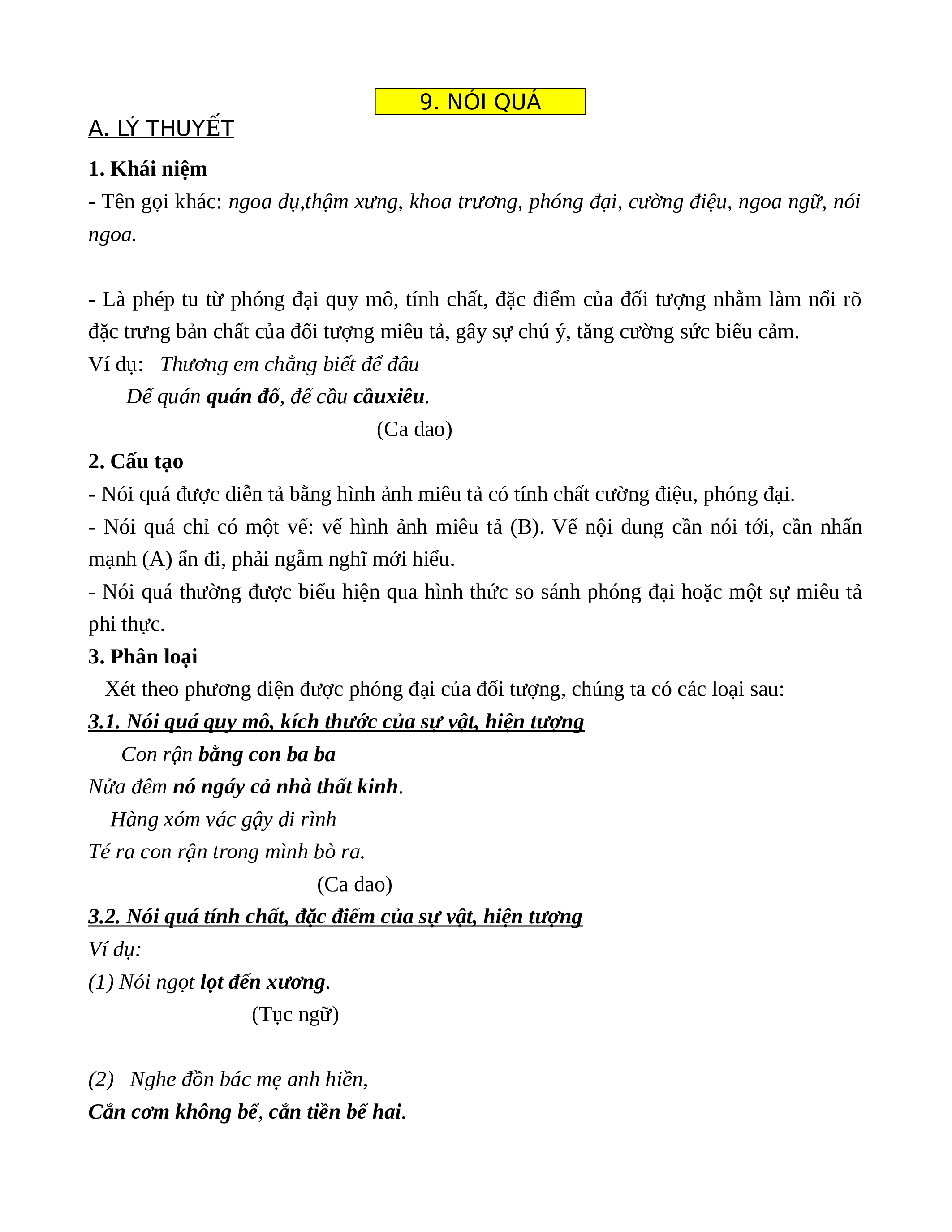 9. NÓI QUÁ

A. LÝ THUYẾT

1. Khái niệm

- Tên gọi khác: ngoa dụ,thậm xưng, khoa trương, phóng đại, cường điệu, ngoa ngữ, nói ngoa.

- Là phép tu từ phóng đại quy mô, tính chất, đặc điểm của đối tượng nhằm làm nổi rõ đặc trưng bản chất của đối tượng miêu tả, gây sự chú ý, tăng cường sức biểu cảm.

Ví dụ: Thương em chẳng biết để đâu
Để quán quán đổ, để cầu cầuxiêu.
(Ca dao)

2. Cấu tạo

- Nói quá được diễn tả bằng hình ảnh miêu tả có tính chất cường điệu, phóng đại.

- Nói quá chỉ có một vế: vế hình ảnh miêu tả (B). Vế nội dung cần nói tới, cần nhấn mạnh (A) ẩn đi, phải ngẫm nghĩ mới hiểu.

- Nói quá thường được biểu hiện qua hình thức so sánh phóng đại hoặc một sự miêu tả phi thực.

3. Phân loại

Xét theo phương diện được phóng đại của đối tượng, chúng ta có các loại sau:

3.1. Nói quá quy mô, kích thước của sự vật, hiện tượng

Con rận bằng con ba ba
Nửa đêm nó ngáy cả nhà thất kinh.
Hàng xóm vác gậy đi rình
Té ra con rận trong mình bò ra.
(Ca dao)

3.2. Nói quá tính chất, đặc điểm của sự vật, hiện tượng

Ví dụ:

(1) Nói ngọt lọt đến xương.
(Tục ngữ)

(2) Nghe đồn bác mẹ anh hiền,
Cắn cơm không bể, cắn tiền bể hai.